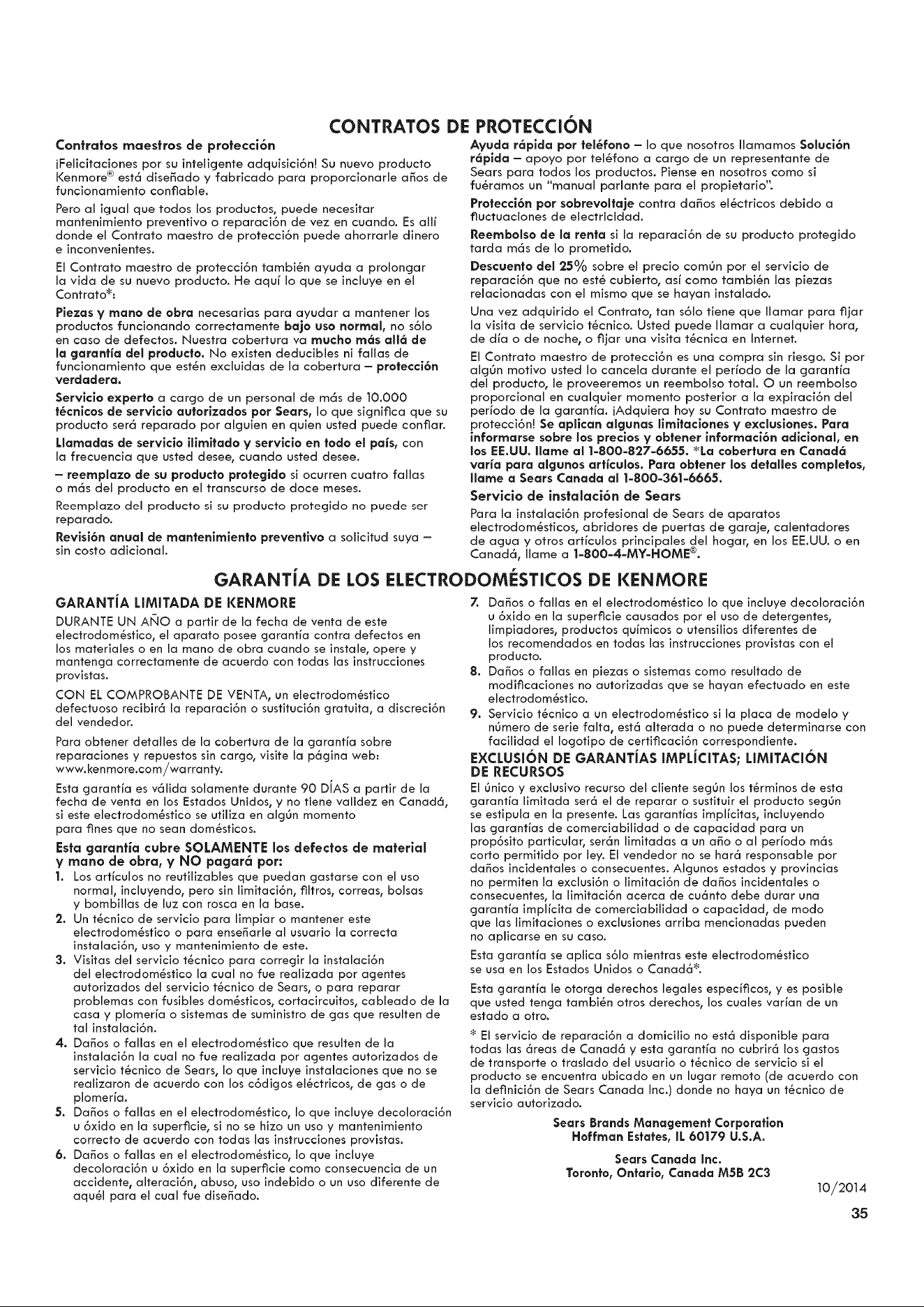 CONTRATOS DE PROTECCIÓN

Contratos maestros de protección

¡Felicitaciones por su inteligente adquisición! Su nuevo producto Kenmore® está diseñado y fabricado para proporcionarle años de funcionamiento confiable.

Pero al igual que todos los productos, puede necesitar mantenimiento preventivo o reparación de vez en cuando. Es allí donde el Contrato maestro de protección puede ahorrarle dinero e inconvenientes.

El Contrato maestro de protección también ayuda a prolongar la vida de su nuevo producto. He aquí lo que se incluye en el Contrato*:

Piezas y mano de obra necesarias para ayudar a mantener los productos funcionando correctamente bajo uso normal, no sólo en caso de defectos. Nuestra cobertura va mucho más allá de la garantía del producto. No existen deducibles ni fallas de funcionamiento que estén excluidas de la cobertura – protección verdadera.

Servicio experto a cargo de un personal de más de 10.000 técnicos de servicio autorizados por Sears, lo que significa que su producto será reparado por alguien en quien usted puede confiar.

Llamadas de servicio ilimitado y servicio en todo el país, con la frecuencia que usted desee, cuando usted desee.

– reemplazo de su producto protegido si ocurren cuatro fallas o más del producto en el transcurso de doce meses.

Reemplazo del producto si su producto protegido no puede ser reparado.

Revisión anual de mantenimiento preventivo a solicitud suya – sin costo adicional.

Ayuda rápida por teléfono – lo que nosotros llamamos Solución rápida – apoyo por teléfono a cargo de un representante de Sears para todos los productos. Piense en nosotros como si fuéramos un "manual parlante para el propietario".

Protección por sobrevoltaje contra daños eléctricos debido a fluctuaciones de electricidad.

Reembolso de la renta si la reparación de su producto protegido tarda más de lo prometido.

Descuento del 25% sobre el precio común por el servicio de reparación que no esté cubierto, así como también las piezas relacionadas con el mismo que se hayan instalado.

Una vez adquirido el Contrato, tan sólo tiene que llamar para fijar la visita de servicio técnico. Usted puede llamar a cualquier hora, de día o de noche, o fijar una visita técnica en Internet.

El Contrato maestro de protección es una compra sin riesgo. Si por algún motivo usted lo cancela durante el período de la garantía del producto, le proveeremos un reembolso total. O un reembolso proporcional en cualquier momento posterior a la expiración del período de la garantía. ¡Adquiera hoy su Contrato maestro de protección! Se aplican algunas limitaciones y exclusiones. Para informarse sobre los precios y obtener información adicional, en los EE.UU. llame al 1-800-827-6655. *La cobertura en Canadá varía para algunos artículos. Para obtener los detalles completos, llame a Sears Canada al 1-800-361-6665.

Servicio de instalación de Sears

Para la instalación profesional de Sears de aparatos electrodomésticos, abridores de puertas de garaje, calentadores de agua y otros artículos principales del hogar, en los EE.UU. o en Canadá, llame a 1-800-4-MY-HOME®.

GARANTÍA DE LOS ELECTRODOMÉSTICOS DE KENMORE

GARANTÍA LIMITADA DE KENMORE

DURANTE UN AÑO a partir de la fecha de venta de este electrodoméstico, el aparato posee garantía contra defectos en los materiales o en la mano de obra cuando se instale, opere y mantenga correctamente de acuerdo con todas las instrucciones provistas.

CON EL COMPROBANTE DE VENTA, un electrodoméstico defectuoso recibirá la reparación o sustitución gratuita, a discreción del vendedor.

Para obtener detalles de la cobertura de la garantía sobre reparaciones y repuestos sin cargo, visite la página web: www.kenmore.com/warranty.

Esta garantía es válida solamente durante 90 DÍAS a partir de la fecha de venta en los Estados Unidos, y no tiene validez en Canadá, si este electrodoméstico se utiliza en algún momento para fines que no sean domésticos.

Esta garantía cubre SOLAMENTE los defectos de material y mano de obra, y NO pagará por:

1. Los artículos no reutilizables que puedan gastarse con el uso normal, incluyendo, pero sin limitación, filtros, correas, bolsas y bombillas de luz con rosca en la base.
2. Un técnico de servicio para limpiar o mantener este electrodoméstico o para enseñarle al usuario la correcta instalación, uso y mantenimiento de este.
3. Visitas del servicio técnico para corregir la instalación del electrodoméstico la cual no fue realizada por agentes autorizados del servicio técnico de Sears, o para reparar problemas con fusibles domésticos, cortacircuitos, cableado de la casa y plomería o sistemas de suministro de gas que resulten de tal instalación.
4. Daños o fallas en el electrodoméstico que resulten de la instalación la cual no fue realizada por agentes autorizados de servicio técnico de Sears, lo que incluye instalaciones que no se realizaron de acuerdo con los códigos eléctricos, de gas o de plomería.
5. Daños o fallas en el electrodoméstico, lo que incluye decoloración u óxido en la superficie, si no se hizo un uso y mantenimiento correcto de acuerdo con todas las instrucciones provistas.
6. Daños o fallas en el electrodoméstico, lo que incluye decoloración u óxido en la superficie como consecuencia de un accidente, alteración, abuso, uso indebido o un uso diferente de aquél para el cual fue diseñado.
7. Daños o fallas en el electrodoméstico lo que incluye decoloración u óxido en la superficie causados por el uso de detergentes, limpiadores, productos químicos o utensilios diferentes de los recomendados en todas las instrucciones provistas con el producto.
8. Daños o fallas en piezas o sistemas como resultado de modificaciones no autorizadas que se hayan efectuado en este electrodoméstico.
9. Servicio técnico a un electrodoméstico si la placa de modelo y número de serie falta, está alterada o no puede determinarse con facilidad el logotipo de certificación correspondiente.

EXCLUSIÓN DE GARANTÍAS IMPLÍCITAS; LIMITACIÓN DE RECURSOS

El único y exclusivo recurso del cliente según los términos de esta garantía limitada será el de reparar o sustituir el producto según se estipula en la presente. Las garantías implícitas, incluyendo las garantías de comerciabilidad o de capacidad para un propósito particular, serán limitadas a un año o al período más corto permitido por ley. El vendedor no se hará responsable por daños incidentales o consecuentes. Algunos estados y provincias no permiten la exclusión o limitación de daños incidentales o consecuentes, la limitación acerca de cuánto debe durar una garantía implícita de comerciabilidad o capacidad, de modo que las limitaciones o exclusiones arriba mencionadas pueden no aplicarse en su caso.

Esta garantía se aplica sólo mientras este electrodoméstico se usa en los Estados Unidos o Canadá*.

Esta garantía le otorga derechos legales específicos, y es posible que usted tenga también otros derechos, los cuales varían de un estado a otro.

* El servicio de reparación a domicilio no está disponible para todas las áreas de Canadá y esta garantía no cubrirá los gastos de transporte o traslado del usuario o técnico de servicio si el producto se encuentra ubicado en un lugar remoto (de acuerdo con la definición de Sears Canada Inc.) donde no haya un técnico de servicio autorizado.

Sears Brands Management Corporation
Hoffman Estates, IL 60179 U.S.A.

Sears Canada Inc.
Toronto, Ontario, Canada M5B 2C3

10/2014

35